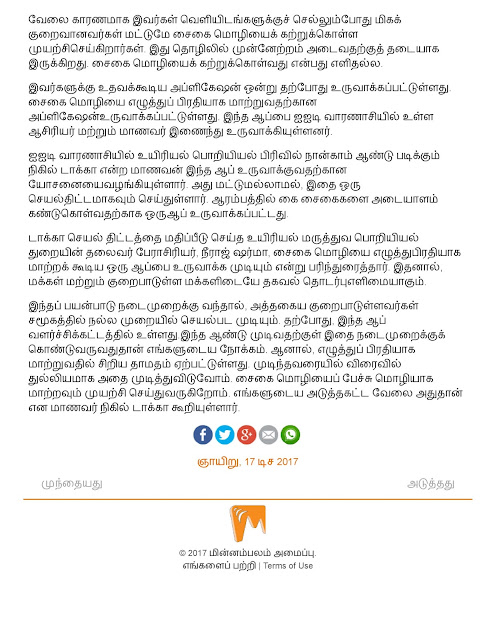 வேலை காரணமாக இவர்கள் வெளியிடங்களுக்குச் செல்லும்போது மிகக் குறைவானவர்கள் மட்டுமே சைகை மொழியைக் கற்றுக்கொள்ள முயற்சிசெய்கிறார்கள். இது தொழிலில் முன்னேற்றம் அடைவதற்குத் தடையாக இருக்கிறது. சைகை மொழியைக் கற்றுக்கொள்வது என்பது எளிதல்ல.

இவர்களுக்கு உதவக்கூடிய அப்ளிகேஷன் ஒன்று தற்போது உருவாக்கப்பட்டுள்ளது. சைகை மொழியை எழுத்துப் பிரதியாக மாற்றுவதற்கான அப்ளிகேஷன்உருவாக்கப்பட்டுள்ளது. இந்த ஆப்பை ஐஐடி வாரணாசியில் உள்ள ஆசிரியர் மற்றும் மாணவர் இணைந்து உருவாக்கியுள்ளனர்.

ஐஐடி வாரணாசியில் உயிரியல் பொறியியல் பிரிவில் நான்காம் ஆண்டு படிக்கும் நிகில் டாக்கா என்ற மாணவன் இந்த ஆப் உருவாக்குவதற்கான யோசனையைவழங்கியுள்ளார். அது மட்டுமல்லாமல், இதை ஒரு செயல்திட்டமாகவும் செய்துள்ளார். ஆரம்பத்தில் கை சைகைகளை அடையாளம் கண்டுகொள்வதற்காக ஒருஆப் உருவாக்கப்பட்டது.

டாக்கா செயல் திட்டத்தை மதிப்பீடு செய்த உயிரியல் மருத்துவ பொறியியல் துறையின் தலைவர் பேராசிரியர், நீராஜ் ஷர்மா, சைகை மொழியை எழுத்துபிரதியாக மாற்றக் கூடிய ஒரு ஆப்பை உருவாக்க முடியும் என்று பரிந்துரைத்தார். இதனால், மக்கள் மற்றும் குறைபாடுள்ள மக்களிடையே தகவல் தொடர்புஎளிமையாகும்.

இந்தப் பயன்பாடு நடைமுறைக்கு வந்தால், அத்தகைய குறைபாடுள்ளவர்கள் சமூகத்தில் நல்ல முறையில் செயல்பட முடியும். தற்போது, இந்த ஆப் வளர்ச்சிக்கட்டத்தில் உள்ளது இந்த ஆண்டு முடிவதற்குள் இதை நடைமுறைக்குக் கொண்டுவருவதுதான் எங்களுடைய நோக்கம். ஆனால், எழுத்துப் பிரதியாக மாற்றுவதில் சிறிய தாமதம் ஏற்பட்டுள்ளது. முடிந்தவரையில் விரைவில் துல்லியமாக அதை முடித்துவிடுவோம். சைகை மொழியைப் பேச்சு மொழியாக மாற்றவும் முயற்சி செய்துவருகிறோம். எங்களுடைய அடுத்தகட்ட வேலை அதுதான் என மாணவர் நிகில் டாக்கா கூறியுள்ளார்.

ஞாயிறு, 17 டிச 2017

முந்தையது

அடுத்தது

© 2017 மின்னம்பலம் அமைப்பு.
எங்களைப் பற்றி | Terms of Use